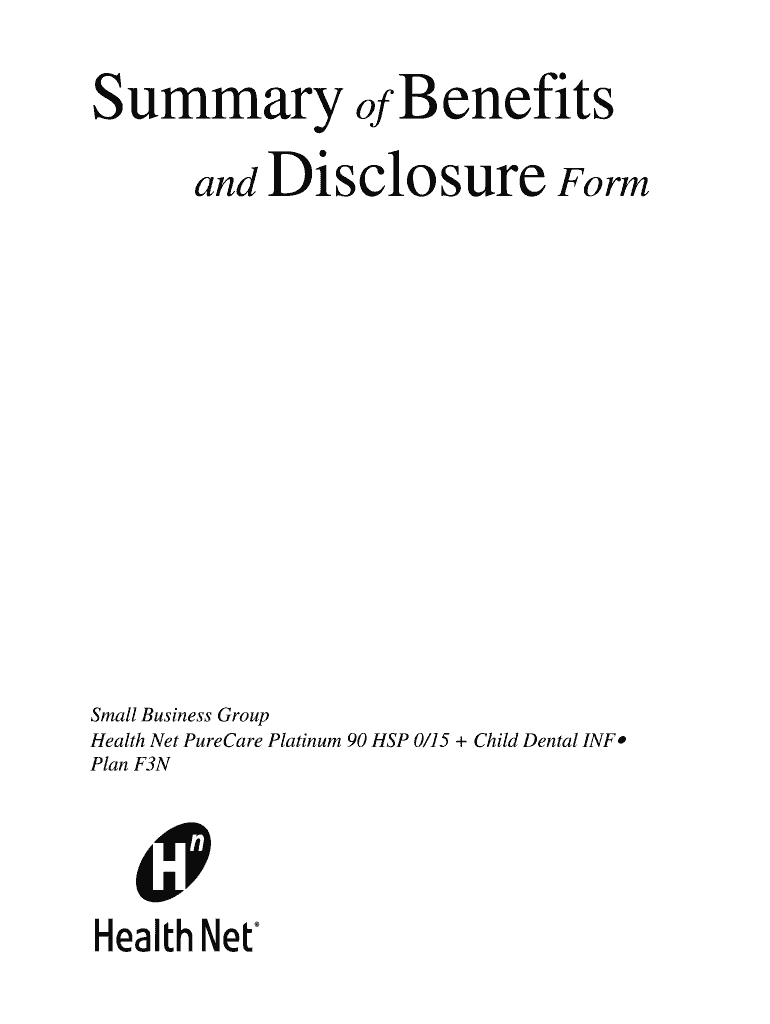 Summary of Benefits and Disclosure Form

Small Business Group
Health Net PureCare Platinum 90 HSP 0/15 + Child Dental INF•
Plan F3N

Hn

Health Net®